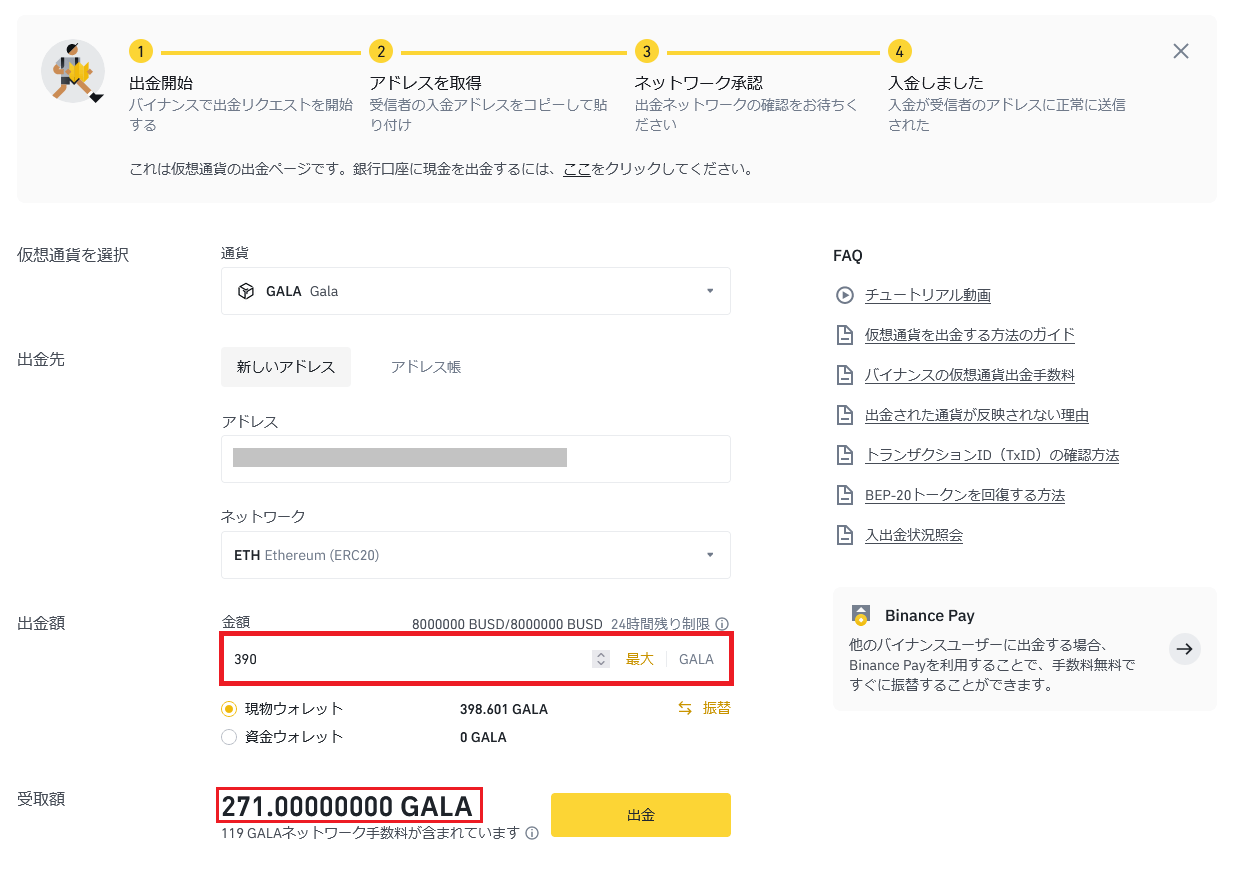 1
出金開始
バイナンスで出金リクエストを開始する

2
アドレスを取得
受信者の入金アドレスをコピーして貼り付け

3
ネットワーク承認
出金ネットワークの確認をお待ちください

4
入金しました
入金が受信者のアドレスに正常に送信された

これは仮想通貨の出金ページです。銀行口座に現金を出金するには、ここをクリックしてください。

仮想通貨を選択
通貨
GALA Gala

出金先
新しいアドレス
アドレス帳
アドレス

ネットワーク
ETH Ethereum (ERC20)

出金額
金額
8000000 BUSD/8000000 BUSD 24時間残り制限
390
最大
GALA
現物ウォレット 398.601 GALA
振替
資金ウォレット 0 GALA

受取額
271.00000000 GALA
119 GALAネットワーク手数料が含まれています
出金

FAQ
チュートリアル動画
仮想通貨を出金する方法のガイド
バイナンスの仮想通貨出金手数料
出金された通貨が反映されない理由
トランザクションID（TxID）の確認方法
BEP-20トークンを回復する方法
入出金状況照会

Binance Pay
他のバイナンスユーザーに出金する場合、Binance Payを利用することで、手数料無料ですぐに振替することができます。